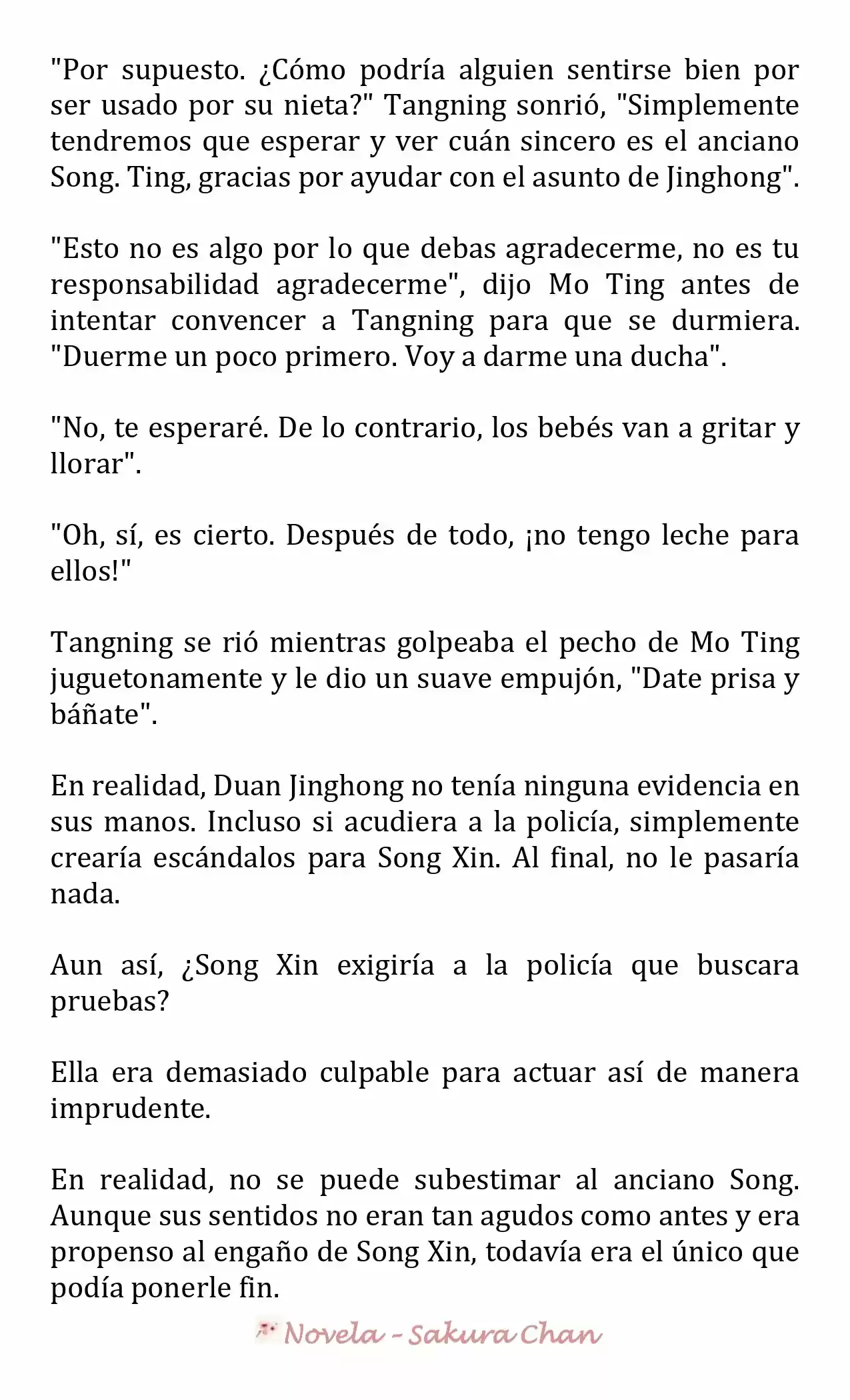 "Por supuesto. ¿Cómo podría alguien sentirse bien por ser usado por su nieta?" Tangning sonrió, "Simplemente tendremos que esperar y ver cuán sincero es el anciano Song. Ting, gracias por ayudar con el asunto de Jinghong".

"Esto no es algo por lo que debas agradecerme, no es tu responsabilidad agradecerme", dijo Mo Ting antes de intentar convencer a Tangning para que se durmiera. "Duerme un poco primero. Voy a darme una ducha".

"No, te esperaré. De lo contrario, los bebés van a gritar y llorar".

"Oh, sí, es cierto. Después de todo, ¡no tengo leche para ellos!"

Tangning se rió mientras golpeaba el pecho de Mo Ting juguetonamente y le dio un suave empujón, "Date prisa y báñate".

En realidad, Duan Jinghong no tenía ninguna evidencia en sus manos. Incluso si acudiera a la policía, simplemente crearía escándalos para Song Xin. Al final, no le pasaría nada.

Aun así, ¿Song Xin exigiría a la policía que buscara pruebas?

Ella era demasiado culpable para actuar así de manera imprudente.

En realidad, no se puede subestimar al anciano Song. Aunque sus sentidos no eran tan agudos como antes y era propenso al engaño de Song Xin, todavía era el único que podía ponerle fin.

Novela - Sakura Chan